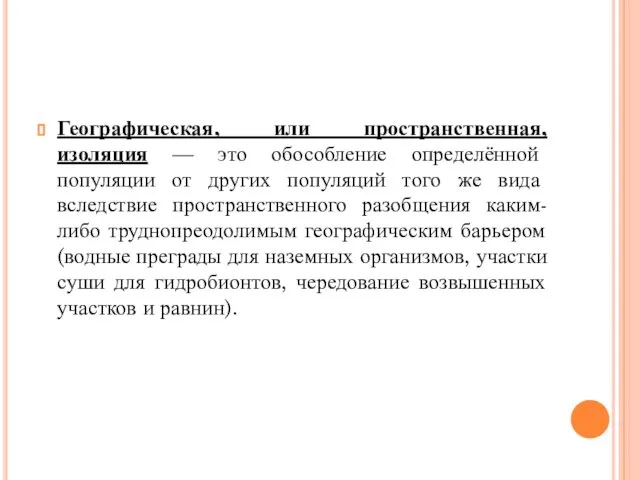 Географическая, или пространственная, изоляция — это обособление определённой популяции от других популяций того же вида вследствие пространственного разобщения каким-либо труднопреодолимым географическим барьером (водные преграды для наземных организмов, участки суши для гидробионтов, чередование возвышенных участков и равнин).